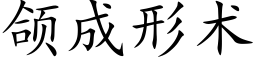 颌成形术